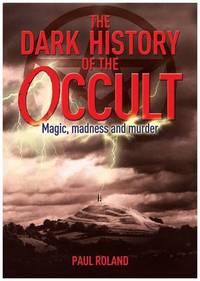 THE DARK HISTORY OF THE OCCULT

Magic, madness and murder

PAUL ROLAND